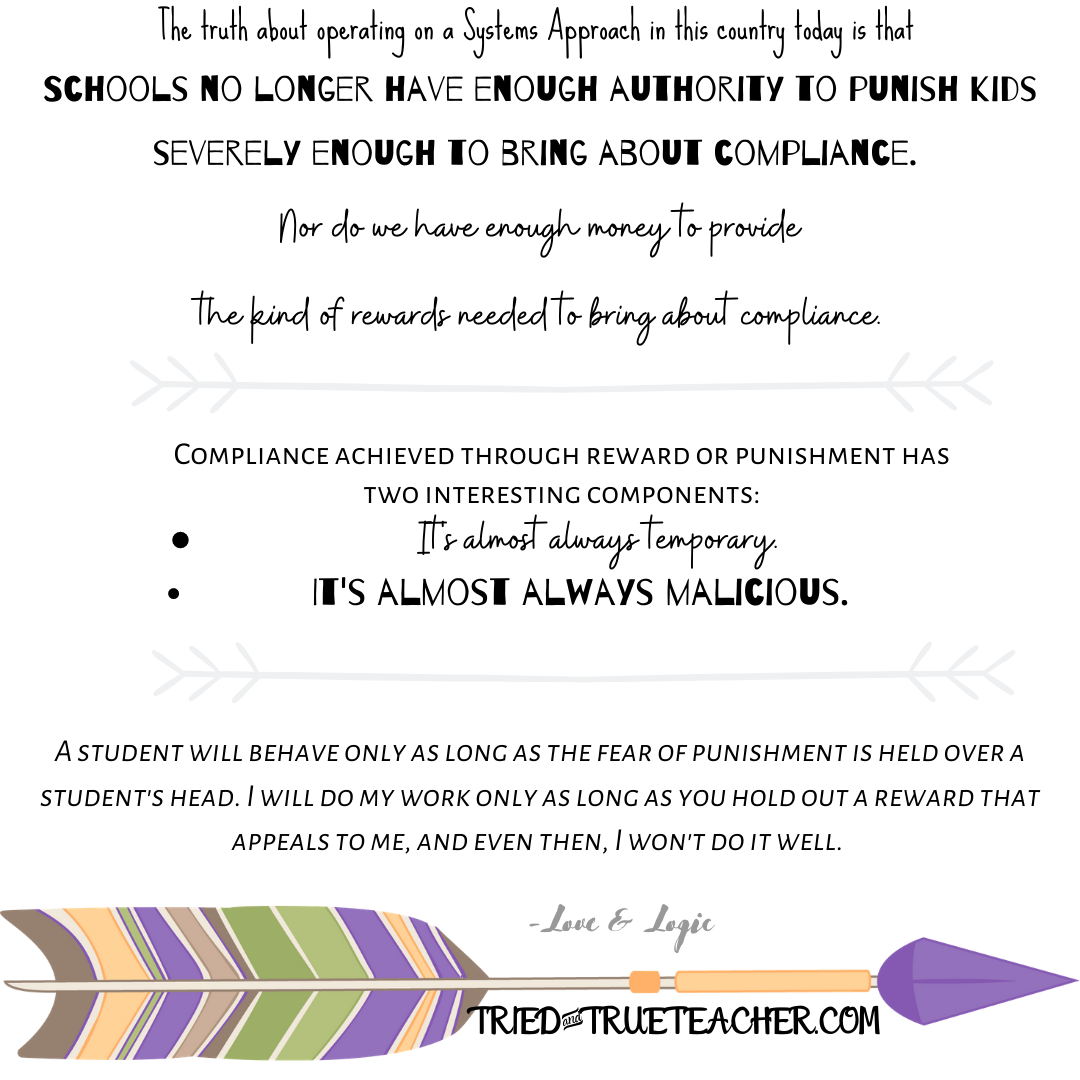 The truth about operating on a Systems Approach in this country today is that SCHOOLS NO LONGER HAVE ENOUGH AUTHORITY TO PUNISH KIDS SEVERELY ENOUGH TO BRING ABOUT COMPLIANCE.

Nor do we have enough money to provide the kind of rewards needed to bring about compliance.

COMPLIANCE ACHIEVED THROUGH REWARD OR PUNISHMENT HAS TWO INTERESTING COMPONENTS:

• It's almost always temporary.
• IT'S ALMOST ALWAYS MALICIOUS.

A STUDENT WILL BEHAVE ONLY AS LONG AS THE FEAR OF PUNISHMENT IS HELD OVER A STUDENT'S HEAD. I WILL DO MY WORK ONLY AS LONG AS YOU HOLD OUT A REWARD THAT APPEALS TO ME, AND EVEN THEN, I WON'T DO IT WELL.

-Love & Logic

TRIED and TRUETEACHER.COM